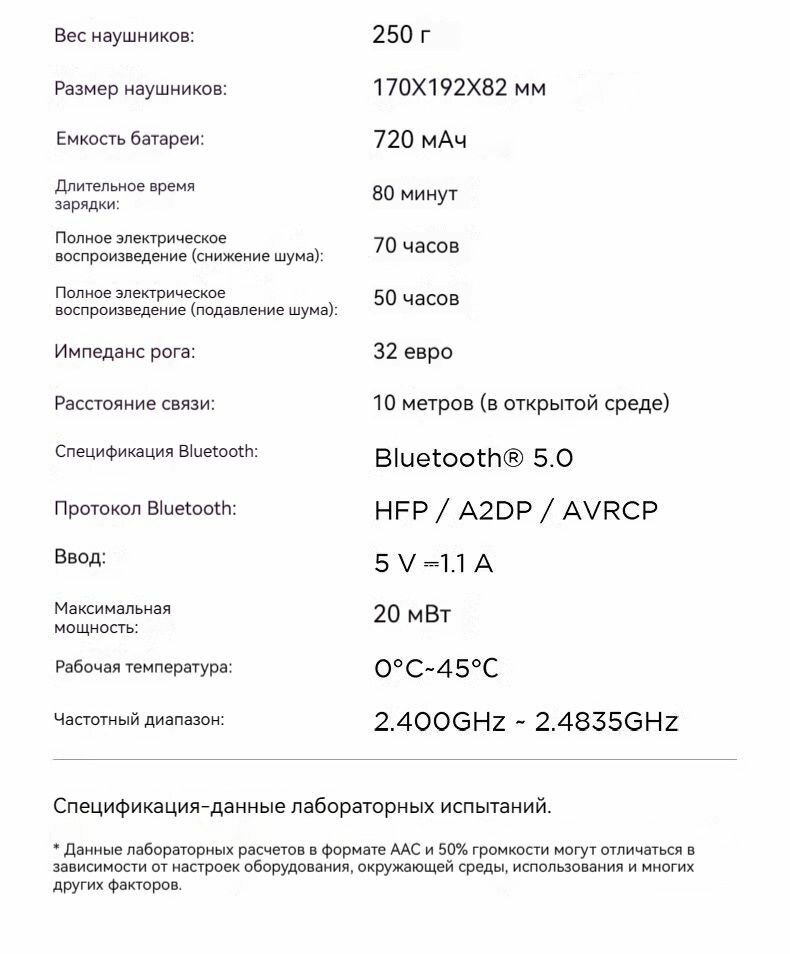 | | |
|---|---|
| Вес наушников: | 250 г |
| Размер наушников: | 170X192X82 мм |
| Емкость батареи: | 720 мАч |
| Длительное время зарядки: | 80 минут |
| Полное электрическое воспроизведение (снижение шума): | 70 часов |
| Полное электрическое воспроизведение (подавление шума): | 50 часов |
| Импеданс рога: | 32 евро |
| Расстояние связи: | 10 метров (в открытой среде) |
| Спецификация Bluetooth: | Bluetooth® 5.0 |
| Протокол Bluetooth: | HFP / A2DP / AVRCP |
| Ввод: | 5 V ⎓1.1 A |
| Максимальная мощность: | 20 мВт |
| Рабочая температура: | 0°C~45°C |
| Частотный диапазон: | 2.400GHz ~ 2.4835GHz |

Спецификация-данные лабораторных испытаний.

* Данные лабораторных расчетов в формате AAC и 50% громкости могут отличаться в зависимости от настроек оборудования, окружающей среды, использования и многих других факторов.